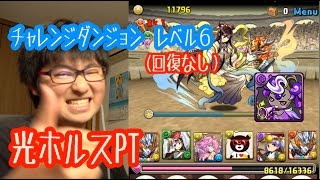 11796

0 Menu

チャレンジダンジョン レベル6

(回復なし)

光ホルスPT

8618/16336